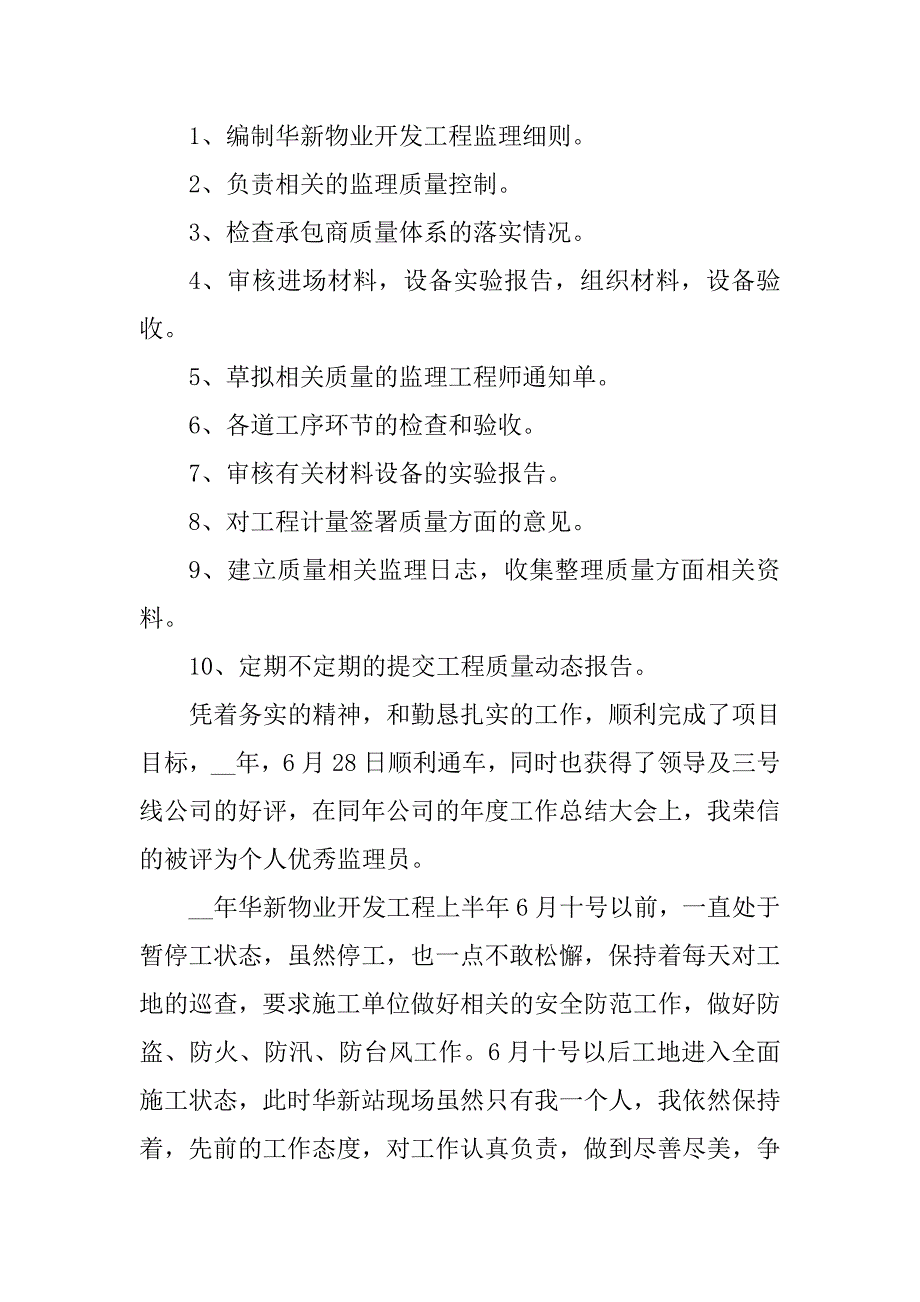 1、编制华新物业开发工程监理细则。

2、负责相关的监理质量控制。

3、检查承包商质量体系的落实情况。

4、审核进场材料，设备实验报告，组织材料，设备验收。

5、草拟相关质量的监理工程师通知单。

6、各道工序环节的检查和验收。

7、审核有关材料设备的实验报告。

8、对工程计量签署质量方面的意见。

9、建立质量相关监理日志，收集整理质量方面相关资料。

10、定期不定期的提交工程质量动态报告。

凭着务实的精神，和勤恳扎实的工作，顺利完成了项目目标，__年，6月28日顺利通车，同时也获得了领导及三号线公司的好评，在同年公司的年度工作总结大会上，我荣信的被评为个人优秀监理员。

__年华新物业开发工程上半年6月十号以前，一直处于暂停工状态，虽然停工，也一点不敢松懈，保持着每天对工地的巡查，要求施工单位做好相关的安全防范工作，做好防盗、防火、防汛、防台风工作。6月十号以后工地进入全面施工状态，此时华新站现场虽然只有我一个人，我依然保持着，先前的工作态度，对工作认真负责，做到尽善尽美，争